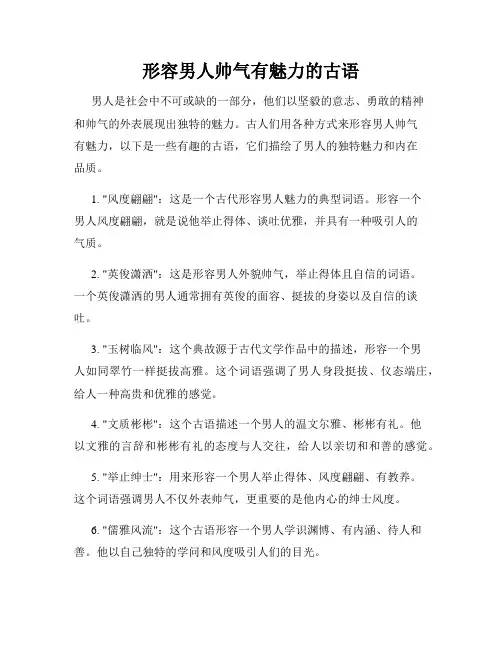 形容男人帅气有魅力的古语

男人是社会中不可或缺的一部分，他们以坚毅的意志、勇敢的精神和帅气的外表展现出独特的魅力。古人们用各种方式来形容男人帅气有魅力，以下是一些有趣的古语，它们描绘了男人的独特魅力和内在品质。

1. "风度翩翩"：这是一个古代形容男人魅力的典型词语。形容一个男人风度翩翩，就是说他举止得体、谈吐优雅，并具有一种吸引人的气质。

2. "英俊潇洒"：这是形容男人外貌帅气，举止得体且自信的词语。一个英俊潇洒的男人通常拥有英俊的面容、挺拔的身姿以及自信的谈吐。

3. "玉树临风"：这个典故源于古代文学作品中的描述，形容一个男人如同翠竹一样挺拔高雅。这个词语强调了男人身段挺拔、仪态端庄，给人一种高贵和优雅的感觉。

4. "文质彬彬"：这个古语描述一个男人的温文尔雅、彬彬有礼。他以文雅的言辞和彬彬有礼的态度与人交往，给人以亲切和和善的感觉。

5. "举止绅士"：用来形容一个男人举止得体、风度翩翩、有教养。这个词语强调男人不仅外表帅气，更重要的是他内心的绅士风度。

6. "儒雅风流"：这个古语形容一个男人学识渊博、有内涵、待人和善。他以自己独特的学问和风度吸引人们的目光。